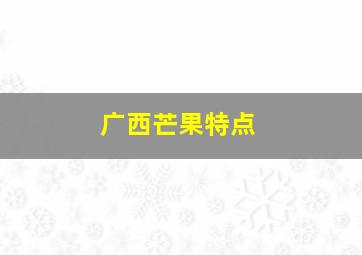 广西芒果特点